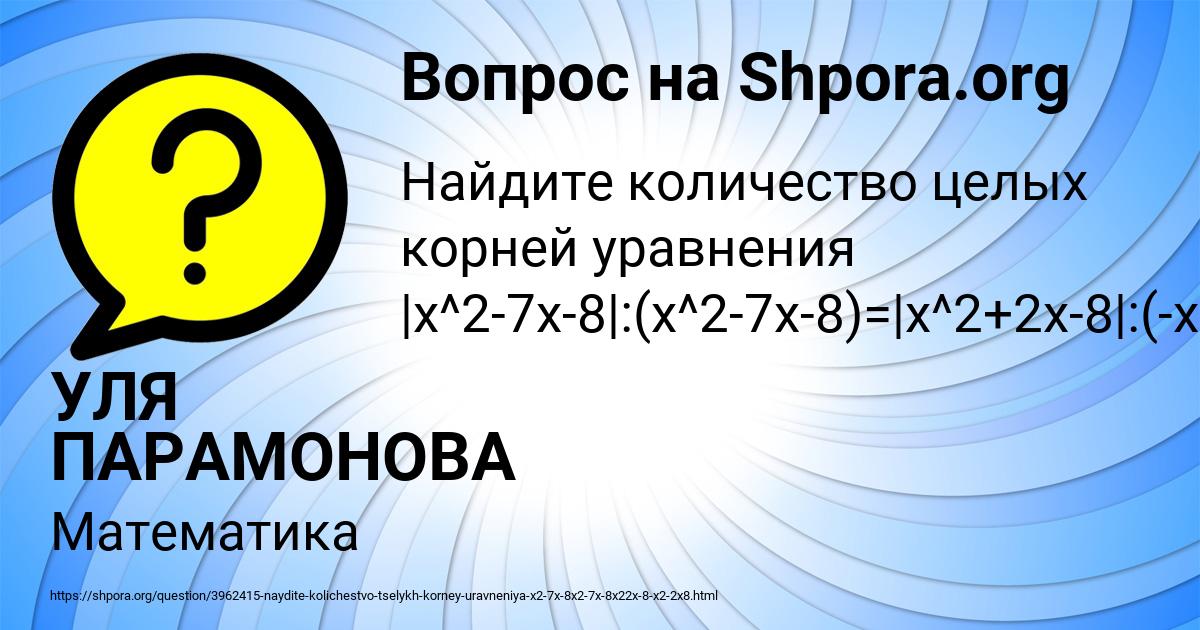 Вопрос на Shpora.org

Найдите количество целых корней уравнения |x^2-7x-8|:(x^2-7x-8)=|x^2+2x-8|:(-x

УЛЯ ПАРАМОНОВА

Математика

https://shpora.org/question/3962415-naydite-kolichestvo-tselykh-korney-uravneniya-x2-7x-8x2-7x-8x22x-8-x2-2x8.html